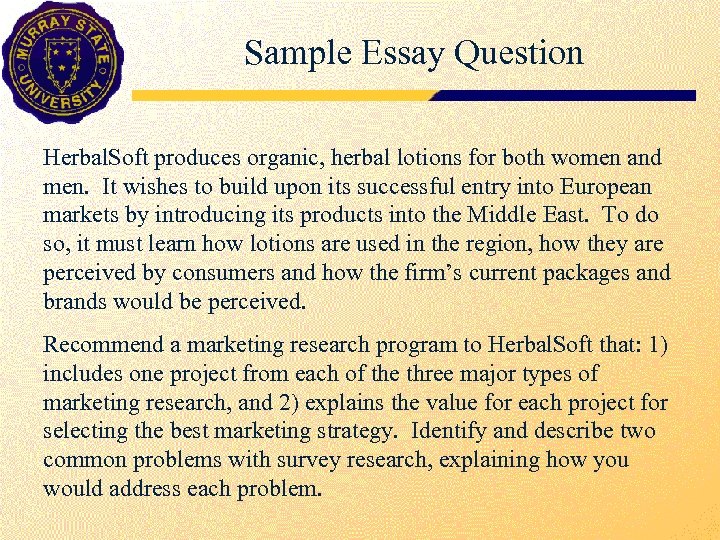 MURRAY STATE UNIVERSITY

Sample Essay Question

HerbalSoft produces organic, herbal lotions for both women and men. It wishes to build upon its successful entry into European markets by introducing its products into the Middle East. To do so, it must learn how lotions are used in the region, how they are perceived by consumers and how the firm's current packages and brands would be perceived.

Recommend a marketing research program to HerbalSoft that: 1) includes one project from each of the three major types of marketing research, and 2) explains the value for each project for selecting the best marketing strategy. Identify and describe two common problems with survey research, explaining how you would address each problem.